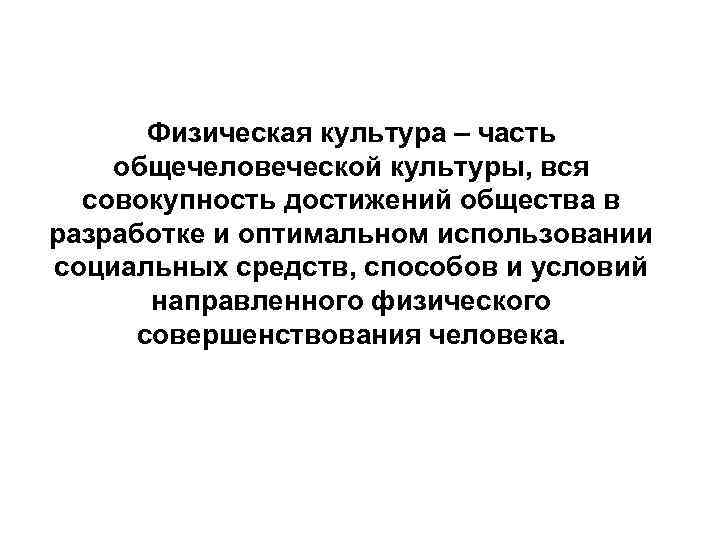 Физическая культура – часть общечеловеческой культуры, вся совокупность достижений общества в разработке и оптимальном использовании социальных средств, способов и условий направленного физического совершенствования человека.